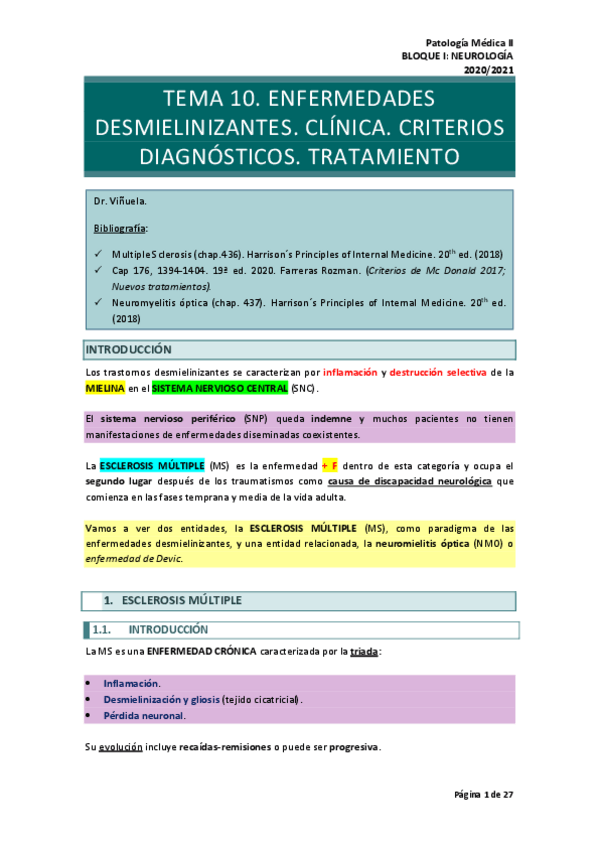 Patología Médica II
BLOQUE I: NEUROLOGÍA
2020/2021

TEMA 10. ENFERMEDADES DESMIELINIZANTES. CLÍNICA. CRITERIOS DIAGNÓSTICOS. TRATAMIENTO

Dr. Viñuela.

Bibliografía:

✓ Multiple Sclerosis (chap.436). Harrison´s Principles of Internal Medicine. 20$^{th}$ ed. (2018)
✓ Cap 176, 1394-1404. 19ª ed. 2020. Farreras Rozman. (Criterios de Mc Donald 2017; Nuevos tratamientos).
✓ Neuromyelitis óptica (chap. 437). Harrison´s Principles of Internal Medicine. 20$^{th}$ ed. (2018)

INTRODUCCIÓN

Los trastornos desmielinizantes se caracterizan por inflamación y destrucción selectiva de la MIELINA en el SISTEMA NERVIOSO CENTRAL (SNC).

El sistema nervioso periférico (SNP) queda indemne y muchos pacientes no tienen manifestaciones de enfermedades diseminadas coexistentes.

La ESCLEROSIS MÚLTIPLE (MS) es la enfermedad + F dentro de esta categoría y ocupa el segundo lugar después de los traumatismos como causa de discapacidad neurológica que comienza en las fases temprana y media de la vida adulta.

Vamos a ver dos entidades, la ESCLEROSIS MÚLTIPLE (MS), como paradigma de las enfermedades desmielinizantes, y una entidad relacionada, la neuromielitis óptica (NMO) o enfermedad de Devic.

1. ESCLEROSIS MÚLTIPLE

1.1. INTRODUCCIÓN

La MS es una ENFERMEDAD CRÓNICA caracterizada por la triada:

• Inflamación.
• Desmielinización y gliosis (tejido cicatricial).
• Pérdida neuronal.

Su evolución incluye recaídas-remisiones o puede ser progresiva.

Página 1 de 27